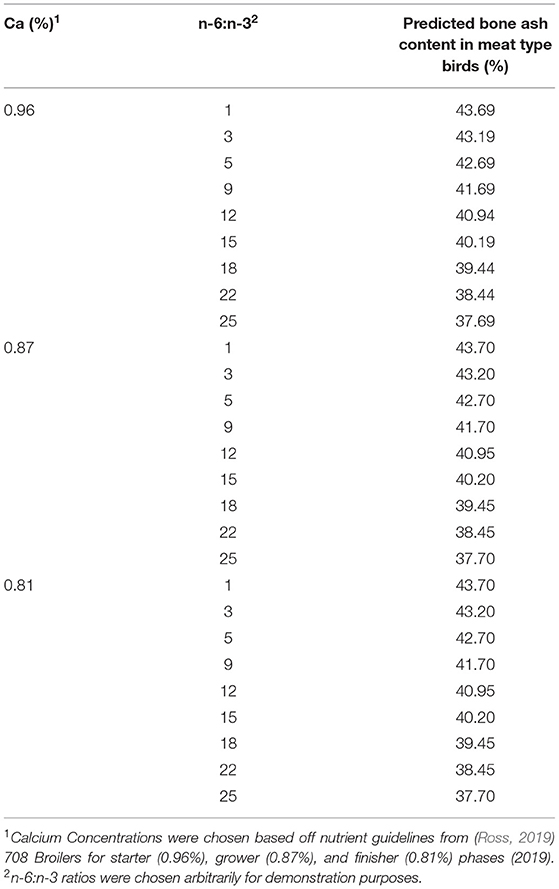 | Ca (%)$^1$ | n-6:n-3$^2$ | Predicted bone ash content in meat type birds (%) |
|---|---|---|
| 0.96 | 1 | 43.69 |
| | 3 | 43.19 |
| | 5 | 42.69 |
| | 9 | 41.69 |
| | 12 | 40.94 |
| | 15 | 40.19 |
| | 18 | 39.44 |
| | 22 | 38.44 |
| | 25 | 37.69 |
| 0.87 | 1 | 43.70 |
| | 3 | 43.20 |
| | 5 | 42.70 |
| | 9 | 41.70 |
| | 12 | 40.95 |
| | 15 | 40.20 |
| | 18 | 39.45 |
| | 22 | 38.45 |
| | 25 | 37.70 |
| 0.81 | 1 | 43.70 |
| | 3 | 43.20 |
| | 5 | 42.70 |
| | 9 | 41.70 |
| | 12 | 40.95 |
| | 15 | 40.20 |
| | 18 | 39.45 |
| | 22 | 38.45 |
| | 25 | 37.70 |

$^1$Calcium Concentrations were chosen based off nutrient guidelines from (Ross, 2019) 708 Broilers for starter (0.96%), grower (0.87%), and finisher (0.81%) phases (2019).
$^2$n-6:n-3 ratios were chosen arbitrarily for demonstration purposes.